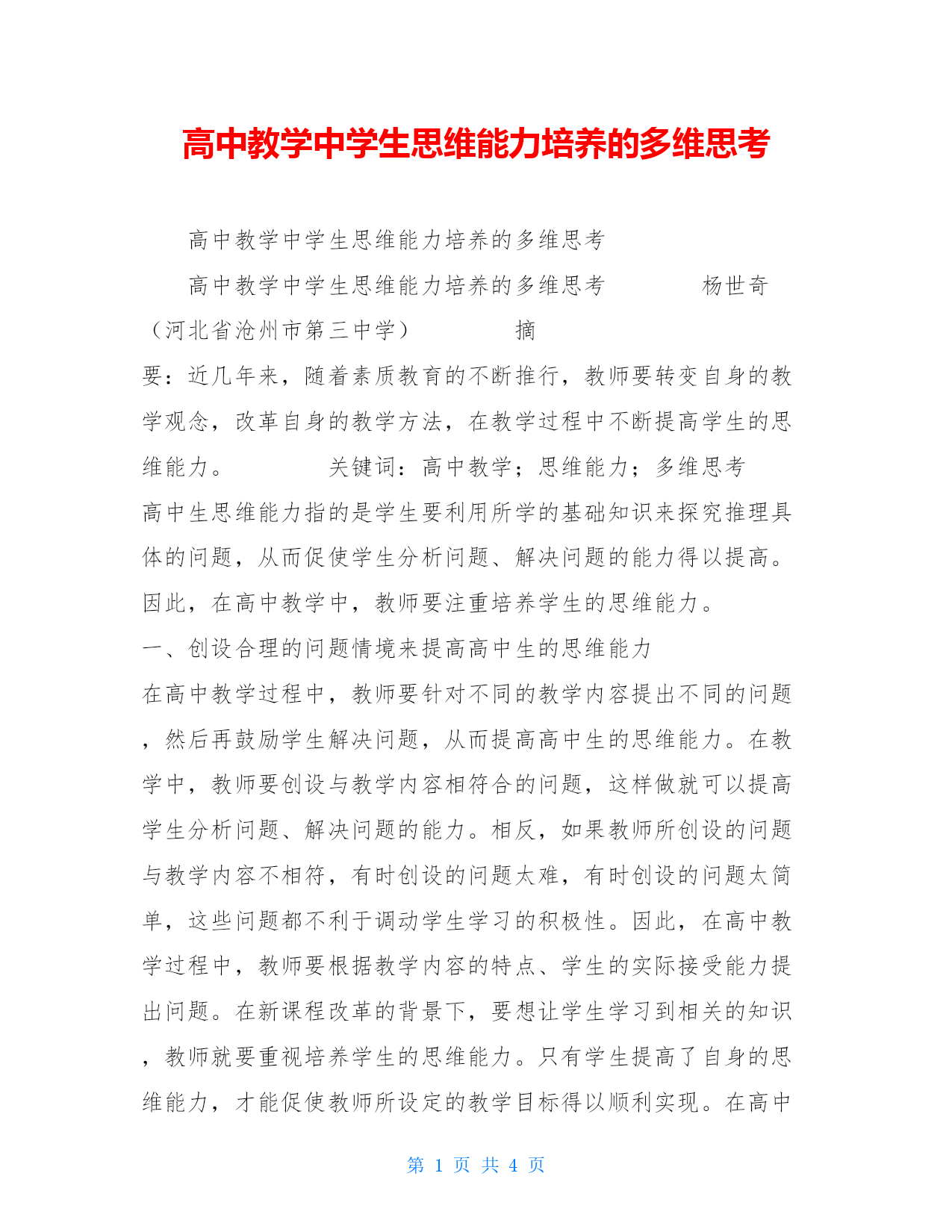 高中教学中学生思维能力培养的多维思考

高中教学中学生思维能力培养的多维思考

高中教学中学生思维能力培养的多维思考 杨世奇（河北省沧州市第三中学） 摘要：近几年来，随着素质教育的不断推行，教师要转变自身的教学观念，改革自身的教学方法，在教学过程中不断提高学生的思维能力。 关键词：高中教学；思维能力；多维思考

高中生思维能力指的是学生要利用所学的基础知识来探究推理具体的问题，从而促使学生分析问题、解决问题的能力得以提高。因此，在高中教学中，教师要注重培养学生的思维能力。

一、创设合理的问题情境来提高高中生的思维能力

在高中教学过程中，教师要针对不同的教学内容提出不同的问题，然后再鼓励学生解决问题，从而提高高中生的思维能力。在教学中，教师要创设与教学内容相符合的问题，这样做就可以提高学生分析问题、解决问题的能力。相反，如果教师所创设的问题与教学内容不相符，有时创设的问题太难，有时创设的问题太简单，这些问题都不利于调动学生学习的积极性。因此，在高中教学过程中，教师要根据教学内容的特点、学生的实际接受能力提出问题。在新课程改革的背景下，要想让学生学习到相关的知识，教师就要重视培养学生的思维能力。只有学生提高了自身的思维能力，才能促使教师所设定的教学目标得以顺利实现。在高中

第 1 页 共 4 页